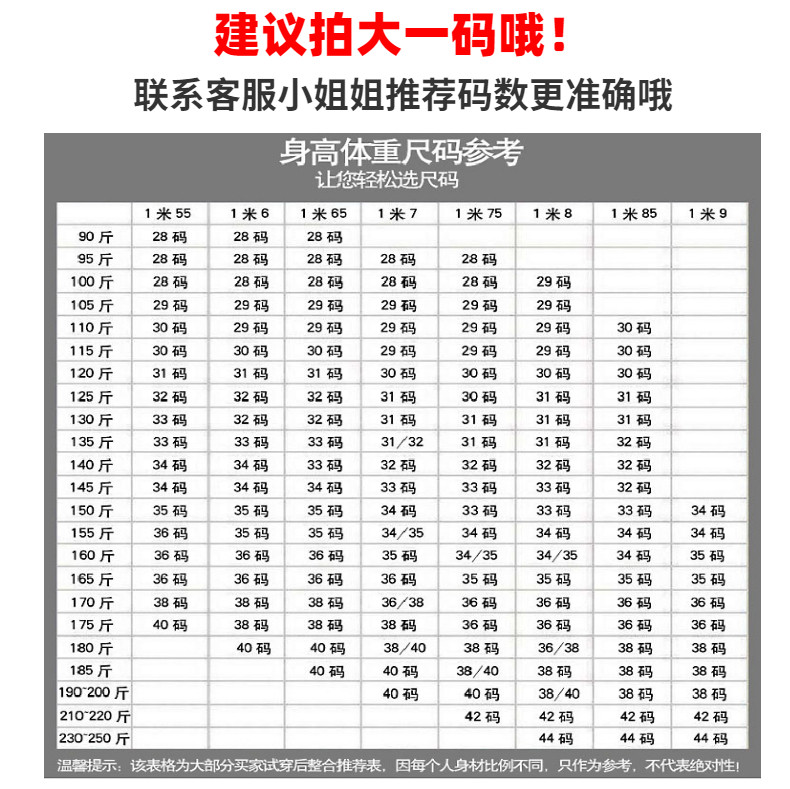 建议拍大一码哦！
联系客服小姐姐推荐码数更准确哦

身高体重尺码参考
让您轻松选尺码

| | 1米55 | 1米6 | 1米65 | 1米7 | 1米75 | 1米8 | 1米85 | 1米9 |
|---|---|---|---|---|---|---|---|---|
| 90斤 | 28码 | 28码 | 28码 | | | | | |
| 95斤 | 28码 | 28码 | 28码 | 28码 | 28码 | | | |
| 100斤 | 28码 | 28码 | 28码 | 28码 | 28码 | 29码 | | |
| 105斤 | 29码 | 29码 | 29码 | 29码 | 29码 | 29码 | | |
| 110斤 | 30码 | 29码 | 29码 | 29码 | 29码 | 29码 | 30码 | |
| 115斤 | 30码 | 30码 | 30码 | 29码 | 29码 | 29码 | 30码 | |
| 120斤 | 31码 | 31码 | 31码 | 30码 | 30码 | 30码 | 30码 | |
| 125斤 | 32码 | 32码 | 32码 | 31码 | 30码 | 31码 | 31码 | |
| 130斤 | 33码 | 32码 | 32码 | 31码 | 31码 | 31码 | 31码 | |
| 135斤 | 33码 | 33码 | 33码 | 31/32 | 31码 | 31码 | 32码 | |
| 140斤 | 34码 | 34码 | 33码 | 32码 | 32码 | 32码 | 32码 | |
| 145斤 | 34码 | 34码 | 34码 | 33码 | 33码 | 33码 | 32码 | |
| 150斤 | 35码 | 35码 | 35码 | 34码 | 33码 | 33码 | 33码 | 34码 |
| 155斤 | 36码 | 35码 | 35码 | 34/35 | 34码 | 34码 | 34码 | 34码 |
| 160斤 | 36码 | 36码 | 36码 | 35码 | 34/35 | 34/35 | 34码 | 35码 |
| 165斤 | 36码 | 36码 | 36码 | 36码 | 35码 | 35码 | 35码 | 35码 |
| 170斤 | 38码 | 38码 | 38码 | 36/38 | 36码 | 36码 | 36码 | 36码 |
| 175斤 | 40码 | 38码 | 38码 | 38码 | 36码 | 36码 | 36码 | 36码 |
| 180斤 | | 40码 | 40码 | 38/40 | 38码 | 36/38 | 38码 | 38码 |
| 185斤 | | | 40码 | 40码 | 38/40 | 38码 | 38码 | 38码 |
| 190~200斤 | | | | 40码 | 40码 | 38/40 | 38码 | 38码 |
| 210~220斤 | | | | | 42码 | 42码 | 42码 | 42码 |
| 230~250斤 | | | | | | 44码 | 44码 | 44码 |

温馨提示：该表格为大部分买家试穿后整合推荐表，因每个人身材比例不同，只作为参考，不代表绝对性！